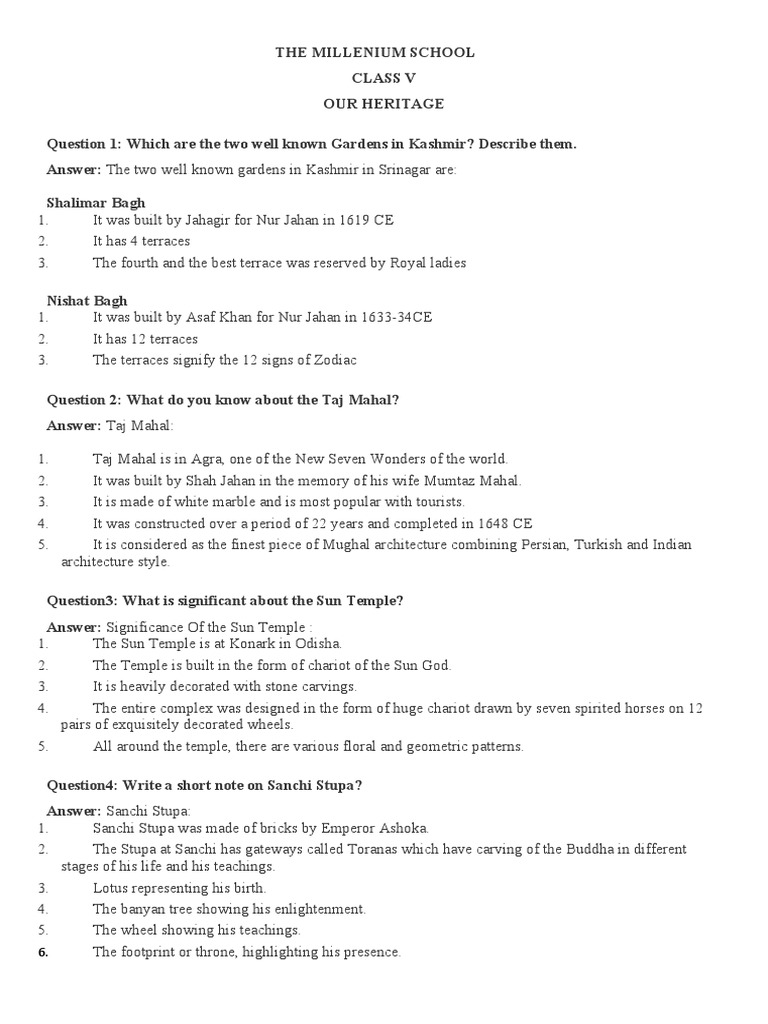 THE MILLENIUM SCHOOL
CLASS V
OUR HERITAGE

Question 1: Which are the two well known Gardens in Kashmir? Describe them.

Answer: The two well known gardens in Kashmir in Srinagar are:

Shalimar Bagh
1. It was built by Jahagir for Nur Jahan in 1619 CE
2. It has 4 terraces
3. The fourth and the best terrace was reserved by Royal ladies

Nishat Bagh
1. It was built by Asaf Khan for Nur Jahan in 1633-34CE
2. It has 12 terraces
3. The terraces signify the 12 signs of Zodiac

Question 2: What do you know about the Taj Mahal?

Answer: Taj Mahal:

1. Taj Mahal is in Agra, one of the New Seven Wonders of the world.
2. It was built by Shah Jahan in the memory of his wife Mumtaz Mahal.
3. It is made of white marble and is most popular with tourists.
4. It was constructed over a period of 22 years and completed in 1648 CE
5. It is considered as the finest piece of Mughal architecture combining Persian, Turkish and Indian architecture style.

Question3: What is significant about the Sun Temple?

Answer: Significance Of the Sun Temple :
1. The Sun Temple is at Konark in Odisha.
2. The Temple is built in the form of chariot of the Sun God.
3. It is heavily decorated with stone carvings.
4. The entire complex was designed in the form of huge chariot drawn by seven spirited horses on 12 pairs of exquisitely decorated wheels.
5. All around the temple, there are various floral and geometric patterns.

Question4: Write a short note on Sanchi Stupa?

Answer: Sanchi Stupa:
1. Sanchi Stupa was made of bricks by Emperor Ashoka.
2. The Stupa at Sanchi has gateways called Toranas which have carving of the Buddha in different stages of his life and his teachings.
3. Lotus representing his birth.
4. The banyan tree showing his enlightenment.
5. The wheel showing his teachings.
6. The footprint or throne, highlighting his presence.